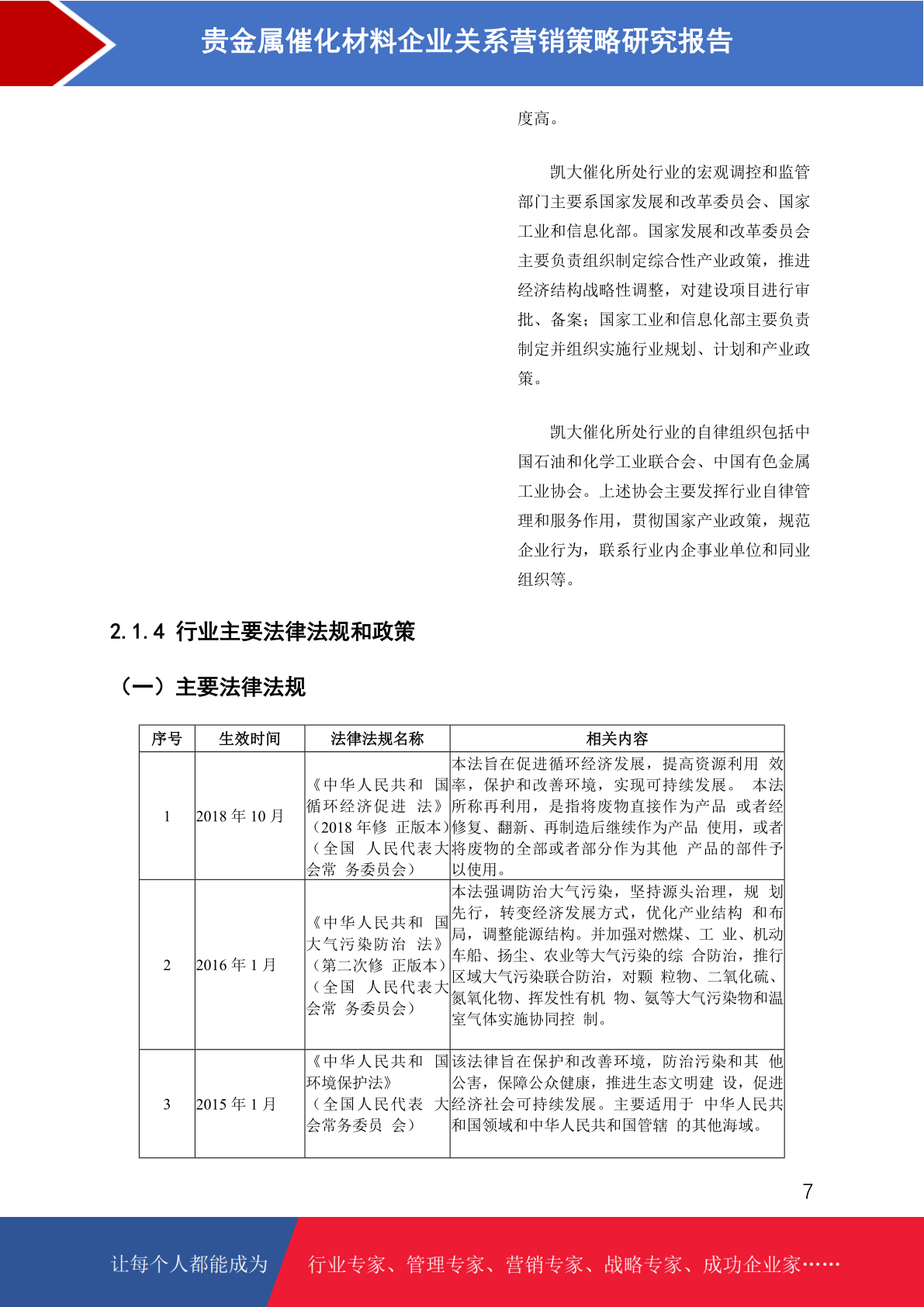 贵金属催化材料企业关系营销策略研究报告

度高。

凯大催化所处行业的宏观调控和监管部门主要系国家发展和改革委员会、国家工业和信息化部。国家发展和改革委员会主要负责组织制定综合性产业政策，推进经济结构战略性调整，对建设项目进行审批、备案；国家工业和信息化部主要负责制定并组织实施行业规划、计划和产业政策。

凯大催化所处行业的自律组织包括中国石油和化学工业联合会、中国有色金属工业协会。上述协会主要发挥行业自律管理和服务作用，贯彻国家产业政策，规范企业行为，联系行业内企事业单位和同业组织等。

2.1.4 行业主要法律法规和政策

（一）主要法律法规

| 序号 | 生效时间 | 法律法规名称 | 相关内容 |
|---|---|---|---|
| 1 | 2018 年 10 月 | 《中华人民共和 国循环经济促进 法》（2018 年修 正版本）（全国 人民代表大会常 务委员会） | 本法旨在促进循环经济发展，提高资源利用 效率，保护和改善环境，实现可持续发展。 本法所称再利用，是指将废物直接作为产品 或者经修复、翻新、再制造后继续作为产品 使用，或者将废物的全部或者部分作为其他 产品的部件予以使用。 |
| 2 | 2016 年 1 月 | 《中华人民共和 国大气污染防治 法》（第二次修 正版本）（全国 人民代表大会常 务委员会） | 本法强调防治大气污染，坚持源头治理，规 划先行，转变经济发展方式，优化产业结构 和布局，调整能源结构。并加强对燃煤、工 业、机动车船、扬尘、农业等大气污染的综 合防治，推行区域大气污染联合防治，对颗 粒物、二氧化硫、氮氧化物、挥发性有机 物、氨等大气污染物和温室气体实施协同控 制。 |
| 3 | 2015 年 1 月 | 《中华人民共和 国环境保护法》（全国人民代表 大会常务委员 会） | 该法律旨在保护和改善环境，防治污染和其 他公害，保障公众健康，推进生态文明建 设，促进经济社会可持续发展。主要适用于 中华人民共和国领域和中华人民共和国管辖 的其他海域。 |

7

让每个人都能成为 行业专家、管理专家、营销专家、战略专家、成功企业家……